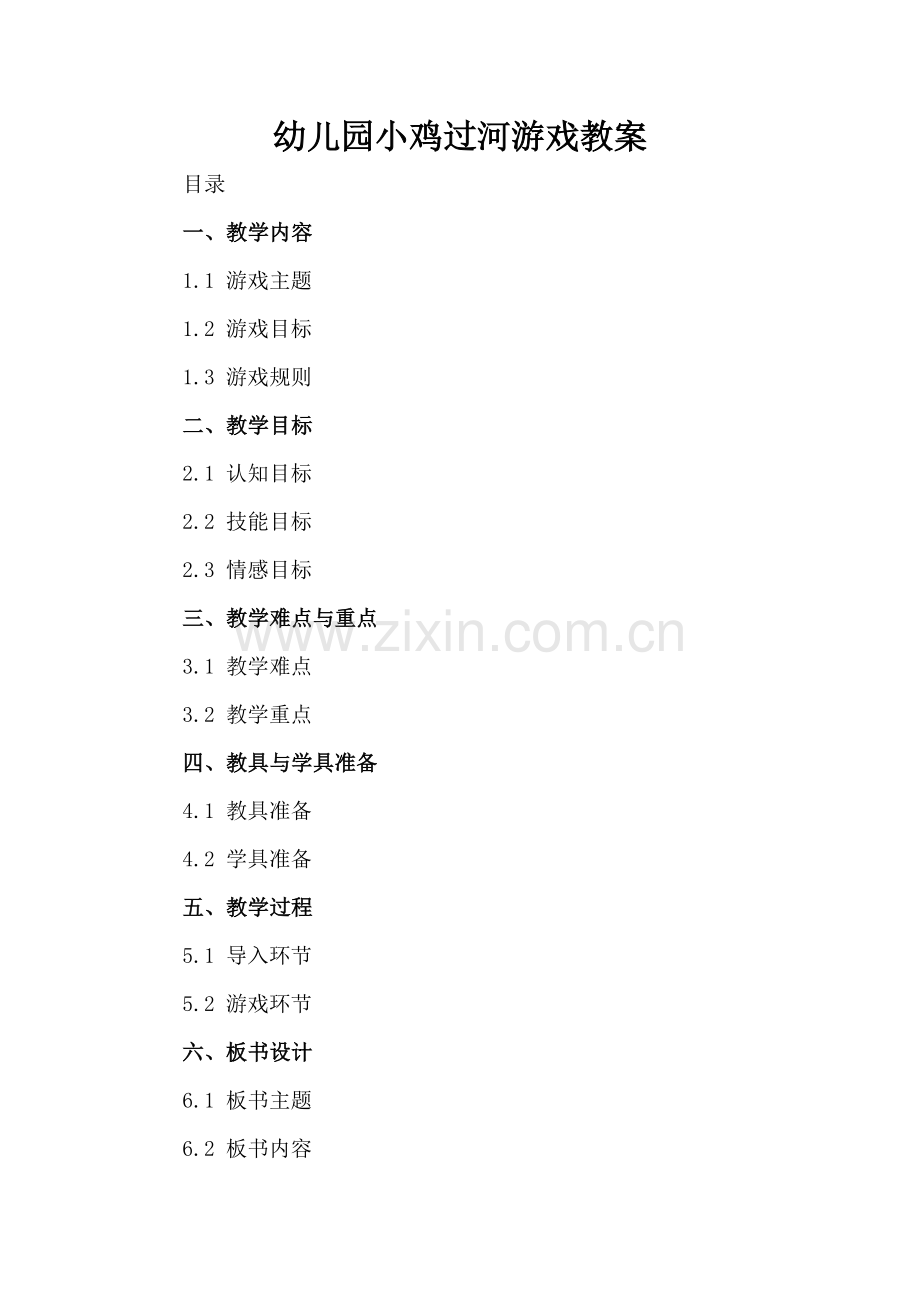 幼儿园小鸡过河游戏教案

目录

一、教学内容

1.1 游戏主题

1.2 游戏目标

1.3 游戏规则

二、教学目标

2.1 认知目标

2.2 技能目标

2.3 情感目标

三、教学难点与重点

3.1 教学难点

3.2 教学重点

四、教具与学具准备

4.1 教具准备

4.2 学具准备

五、教学过程

5.1 导入环节

5.2 游戏环节

六、板书设计

6.1 板书主题

6.2 板书内容

www.zixin.com.cn